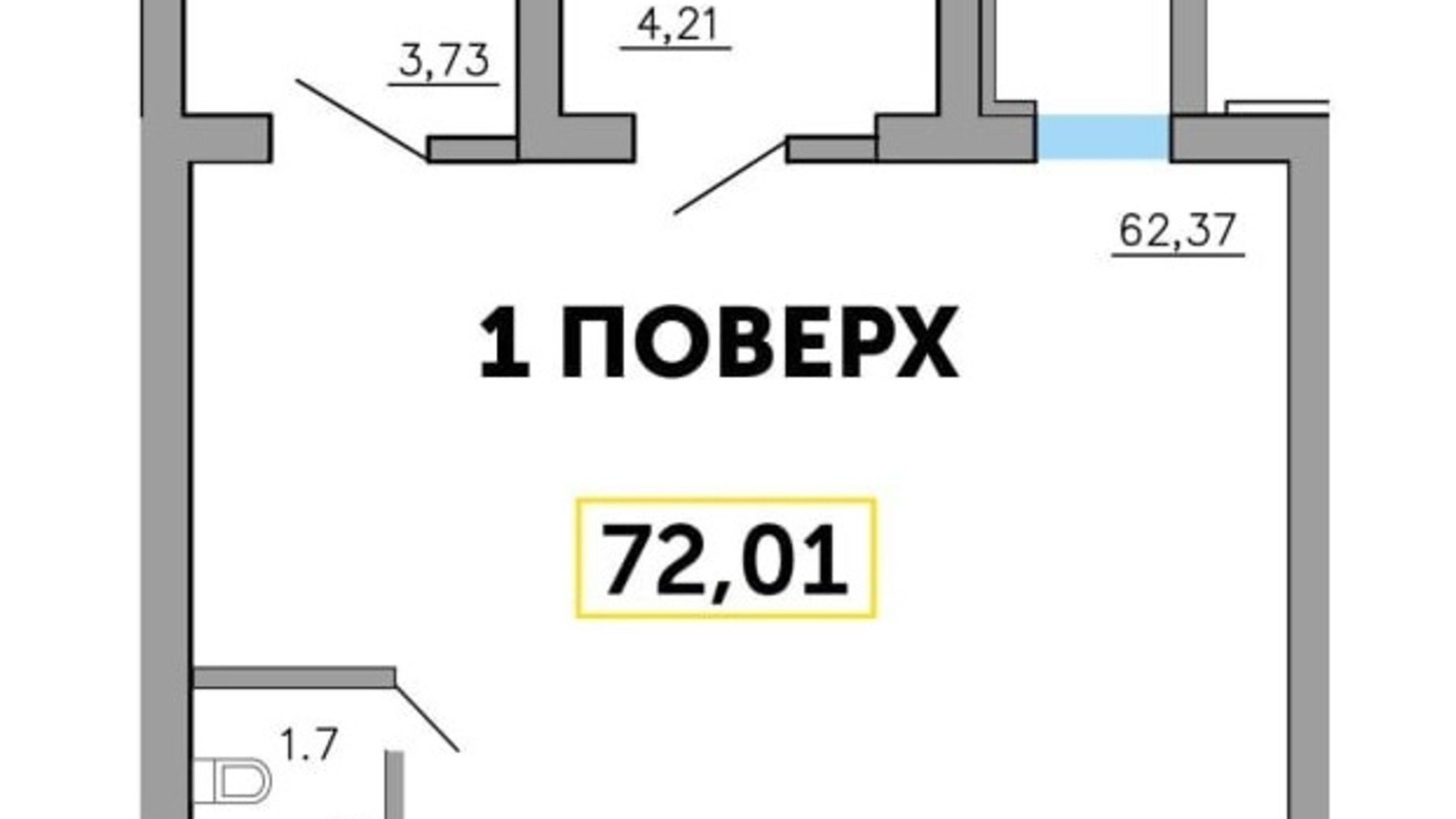 4,21

3,73

62,37

1 ПОВЕРХ

72,01

1.7